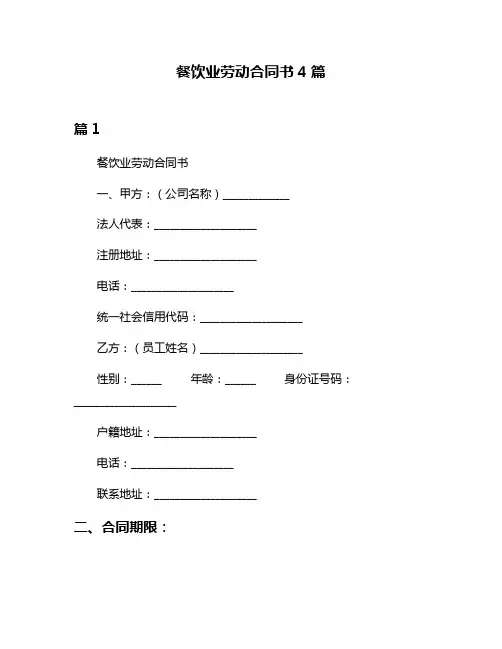 餐饮业劳动合同书 4 篇

篇 1

餐饮业劳动合同书

一、甲方：（公司名称）____________

法人代表：__________________

注册地址：__________________

电话：__________________

统一社会信用代码：__________________

乙方：（员工姓名）__________________

性别：_____ 年龄：_____ 身份证号码：__________________

户籍地址：__________________

电话：__________________

联系地址：__________________

二、合同期限：